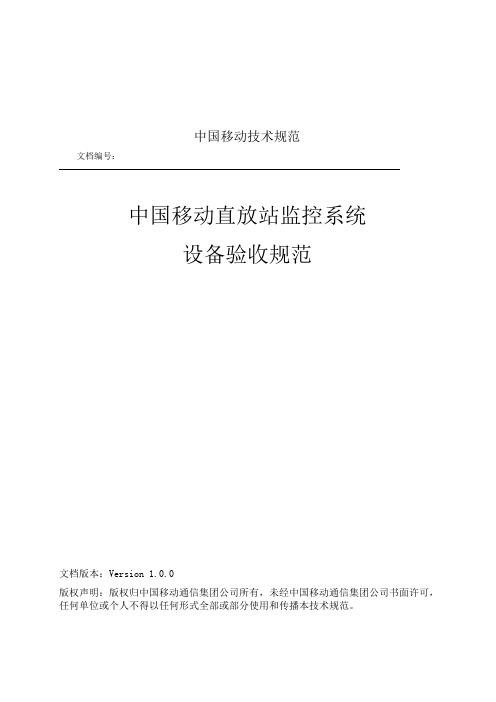 中国移动技术规范

文档编号：

中国移动直放站监控系统

设备验收规范

文档版本：Version 1.0.0

版权声明：版权归中国移动通信集团公司所有，未经中国移动通信集团公司书面许可，任何单位或个人不得以任何形式全部或部分使用和传播本技术规范。